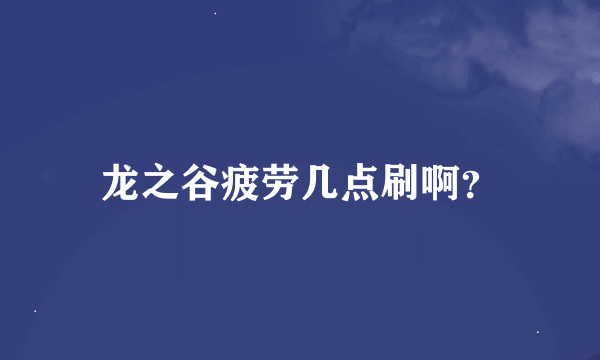 龙之谷疲劳几点刷啊?